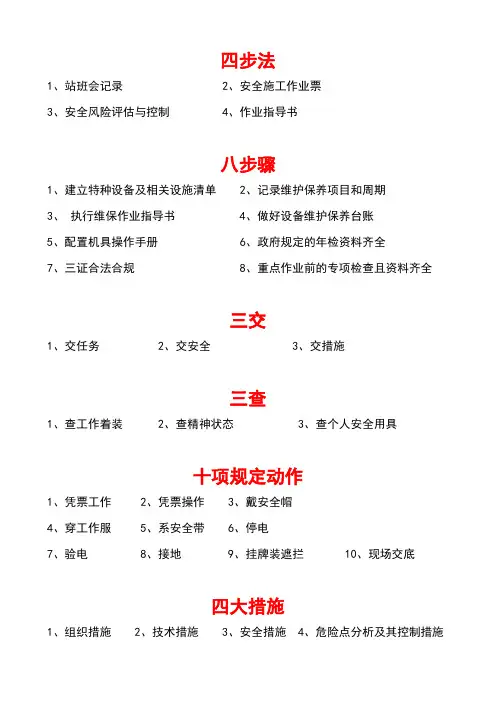 四步法

1、站班会记录　　2、安全施工作业票

3、安全风险评估与控制　　4、作业指导书

八步骤

1、建立特种设备及相关设施清单　　2、记录维护保养项目和周期

3、 执行维保作业指导书　　4、做好设备维护保养台账

5、配置机具操作手册　　6、政府规定的年检资料齐全

7、三证合法合规　　8、重点作业前的专项检查且资料齐全

三交

1、交任务　　2、交安全　　3、交措施

三查

1、查工作着装　　2、查精神状态　　3、查个人安全用具

十项规定动作

1、凭票工作　　2、凭票操作　　3、戴安全帽

4、穿工作服　　5、系安全带　　6、停电

7、验电　　8、接地　　9、挂牌装遮拦　　10、现场交底

四大措施

1、组织措施　　2、技术措施　　3、安全措施　　4、危险点分析及其控制措施